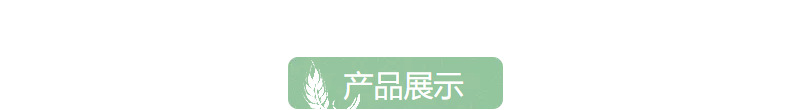 产品展示